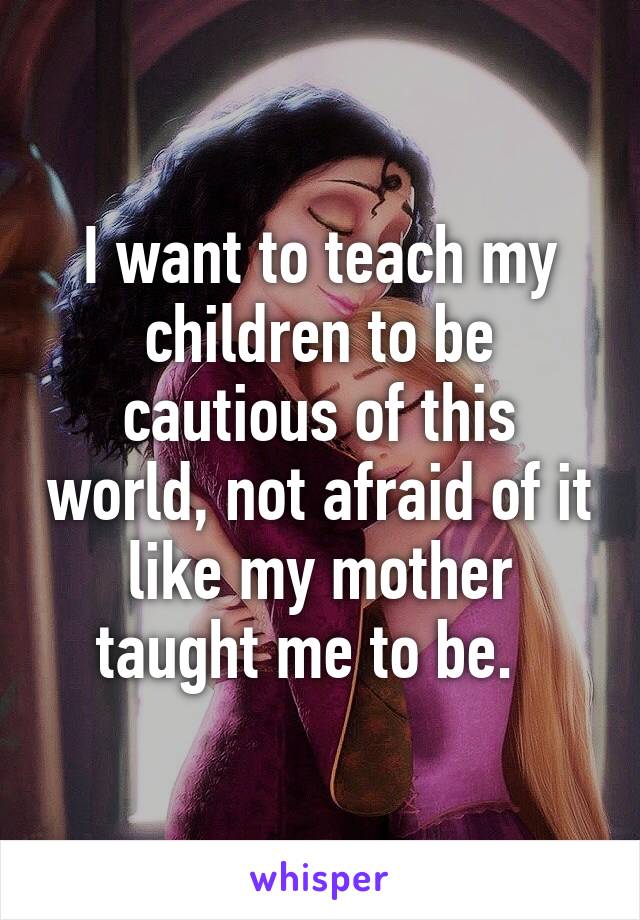 I want to teach my children to be cautious of this world, not afraid of it like my mother taught me to be.

whisper